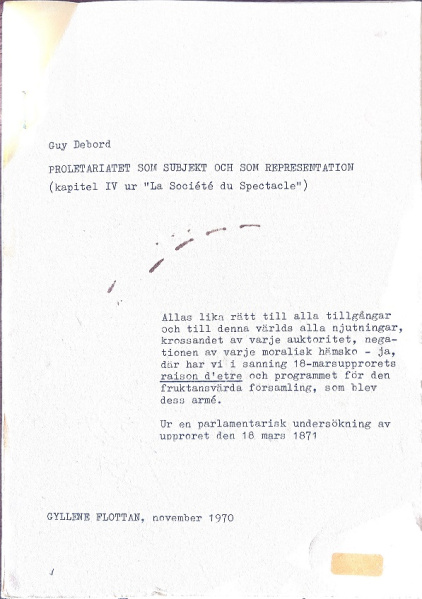 Guy Debord

PROLETARIATET SOM SUBJEKT OCH SOM REPRESENTATION
(kapitel IV ur "La Société du Spectacle")

Allas lika rätt till alla tillgångar och till denna världs alla njutningar, krossandet av varje auktoritet, negationen av varje moralisk hämsko - ja, där har vi i sanning 18-marsupprorets raison d'etre och programmet för den fruktansvärda församling, som blev dess armé.

Ur en parlamentarisk undersökning av upproret den 18 mars 1871

GYLLENE FLOTTAN, november 1970